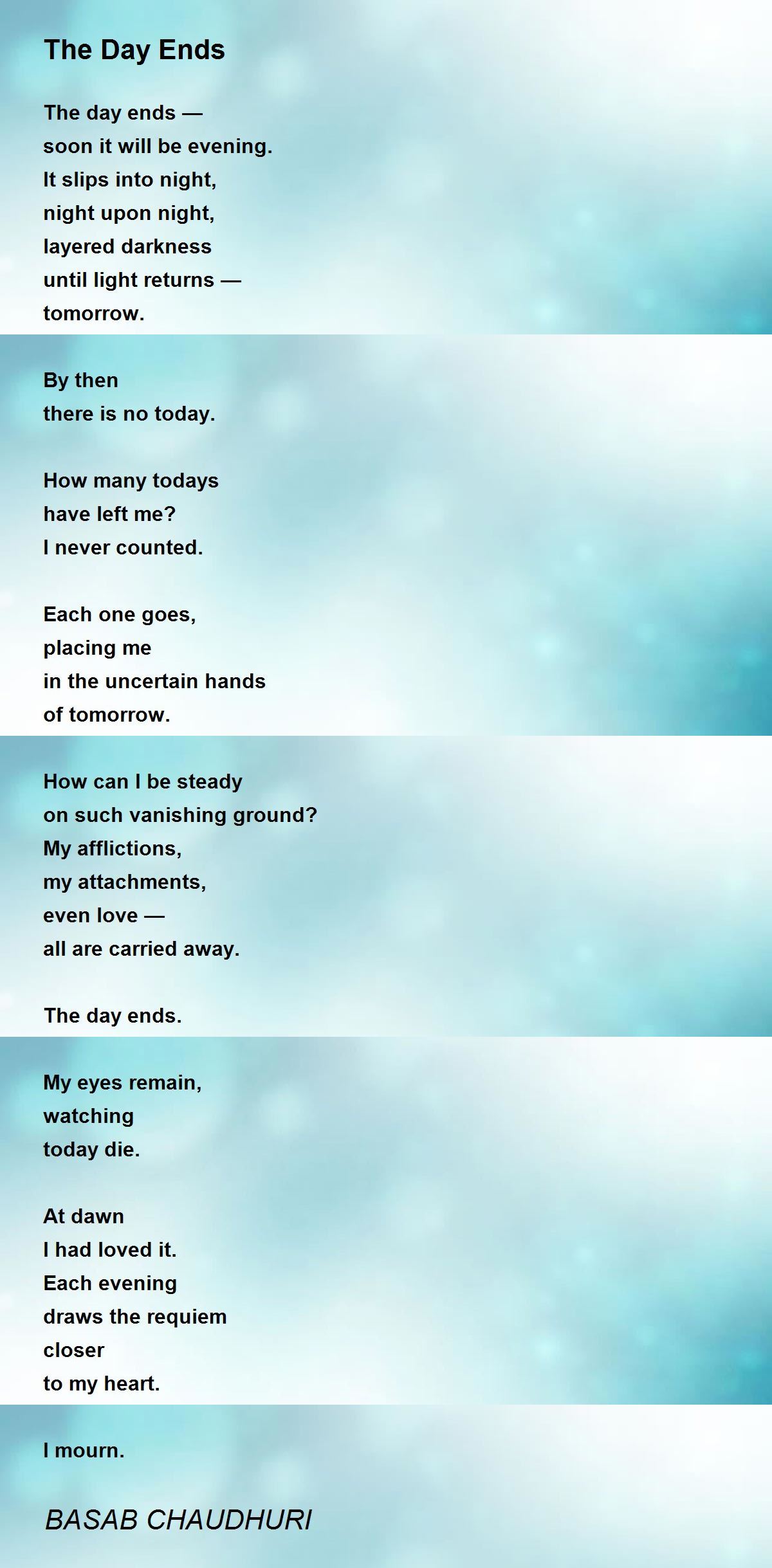 The Day Ends

The day ends —
soon it will be evening.
It slips into night,
night upon night,
layered darkness
until light returns —
tomorrow.

By then
there is no today.

How many todays
have left me?
I never counted.

Each one goes,
placing me
in the uncertain hands
of tomorrow.

How can I be steady
on such vanishing ground?
My afflictions,
my attachments,
even love —
all are carried away.

The day ends.

My eyes remain,
watching
today die.

At dawn
I had loved it.
Each evening
draws the requiem
closer
to my heart.

I mourn.

BASAB CHAUDHURI